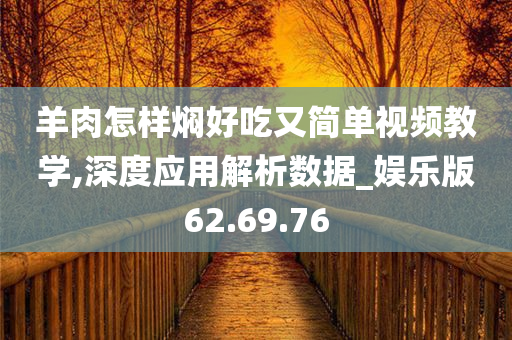 羊肉怎样焖好吃又简单视频教学,深度应用解析数据_娱乐版62.69.76